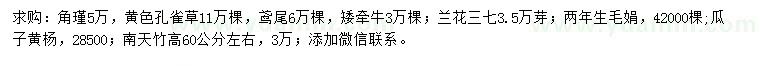 求购：角瑾5万，黄色孔雀草11万棵，鸢尾6万棵，矮牵牛3万棵；兰花三七3.5万芽；两年生毛娟，42000棵;瓜子黄杨，28500；南天竹高60公分左右，3万；添加微信联系。